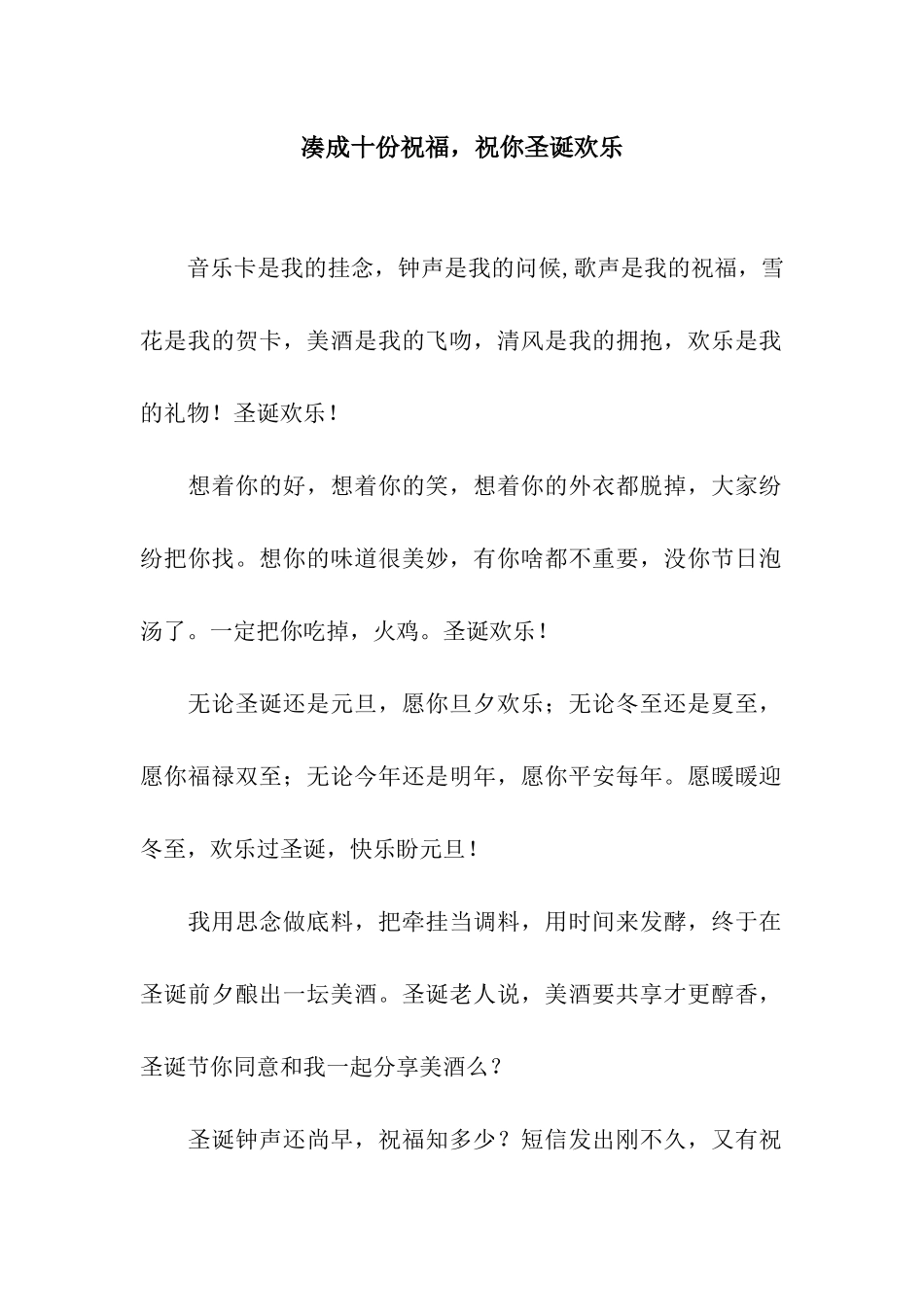 凑成十份祝福，祝你圣诞欢乐

音乐卡是我的挂念，钟声是我的问候,歌声是我的祝福，雪花是我的贺卡，美酒是我的飞吻，清风是我的拥抱，欢乐是我的礼物！圣诞欢乐！

想着你的好，想着你的笑，想着你的外衣都脱掉，大家纷纷把你找。想你的味道很美妙，有你啥都不重要，没你节日泡汤了。一定把你吃掉，火鸡。圣诞欢乐！

无论圣诞还是元旦，愿你旦夕欢乐；无论冬至还是夏至，愿你福禄双至；无论今年还是明年，愿你平安每年。愿暖暖迎冬至，欢乐过圣诞，快乐盼元旦！

我用思念做底料，把牵挂当调料，用时间来发酵，终于在圣诞前夕酿出一坛美酒。圣诞老人说，美酒要共享才更醇香，圣诞节你同意和我一起分享美酒么？

圣诞钟声还尚早，祝福知多少？短信发出刚不久，又有祝